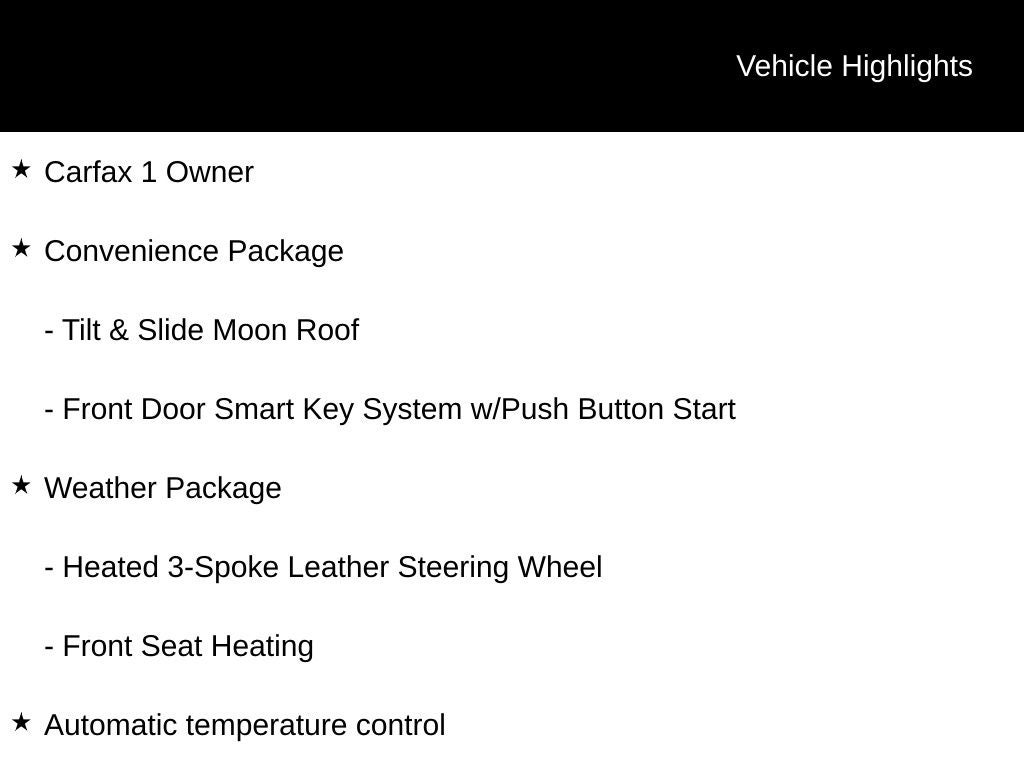 Vehicle Highlights

★ Carfax 1 Owner

★ Convenience Package

- Tilt & Slide Moon Roof

- Front Door Smart Key System w/Push Button Start

★ Weather Package

- Heated 3-Spoke Leather Steering Wheel

- Front Seat Heating

★ Automatic temperature control